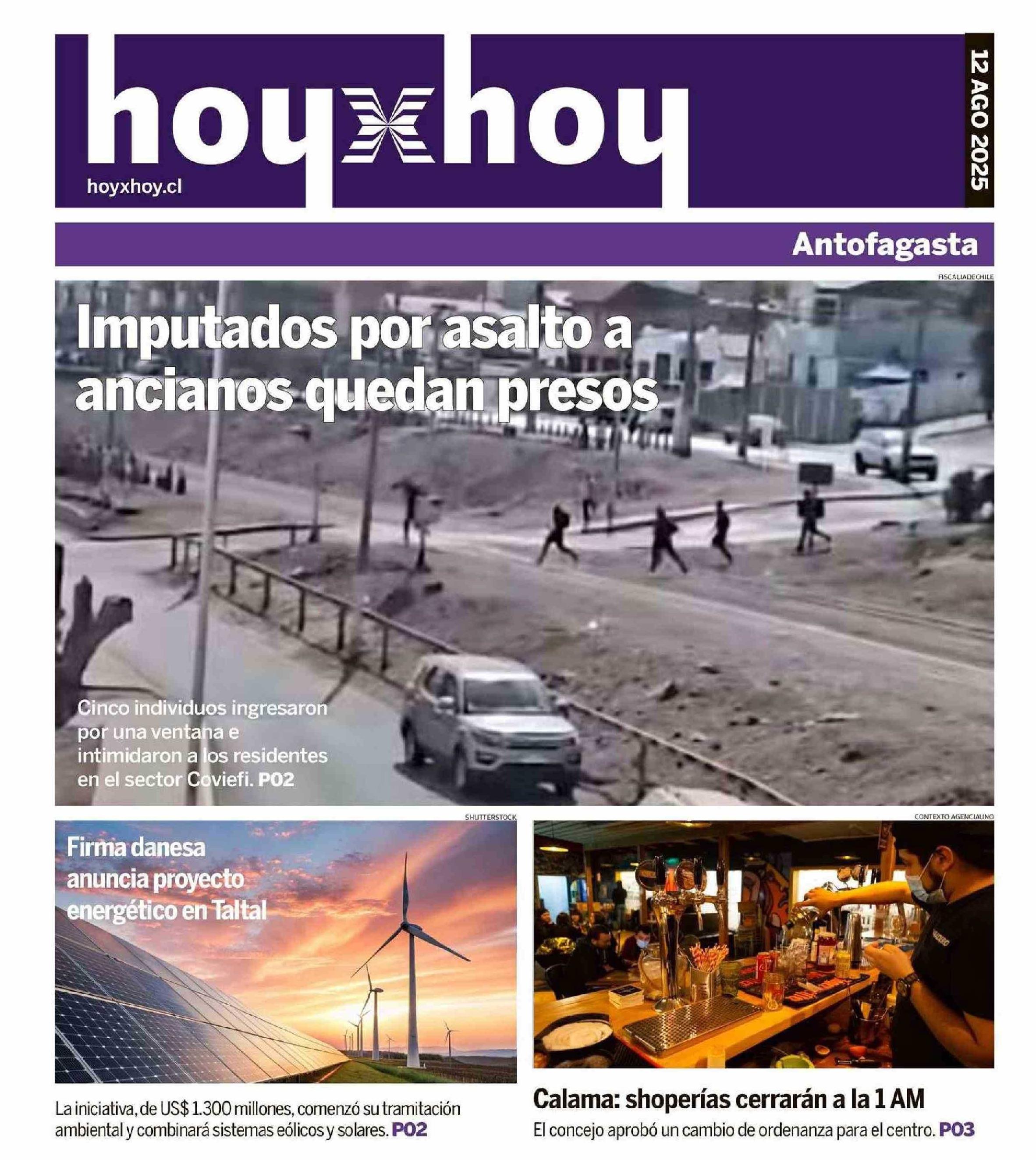 hoyxhoy

hoyxhoy.cl

12 AGO 2025

Antofagasta

FISCALIADECHILE

Imputados por asalto a ancianos quedan presos

Cinco individuos ingresaron por una ventana e intimidaron a los residentes en el sector Coviefi. P02

SHUTTERSTOCK

Firma danesa anuncia proyecto energético en Taltal

La iniciativa, de US$ 1.300 millones, comenzó su tramitación ambiental y combinará sistemas eólicos y solares. P02

CONTEXTO AGENCIAUNO

Calama: shoperías cerrarán a la 1 AM

El concejo aprobó un cambio de ordenanza para el centro. P03